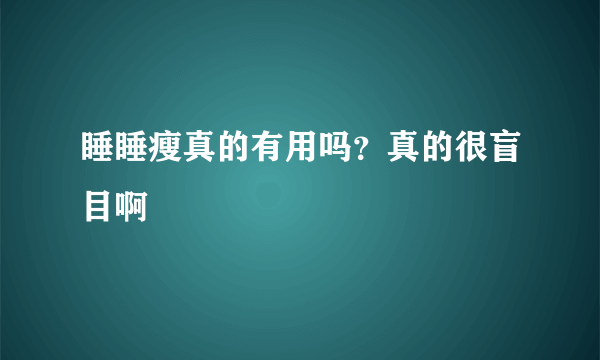 睡睡瘦真的有用吗？真的很盲目啊